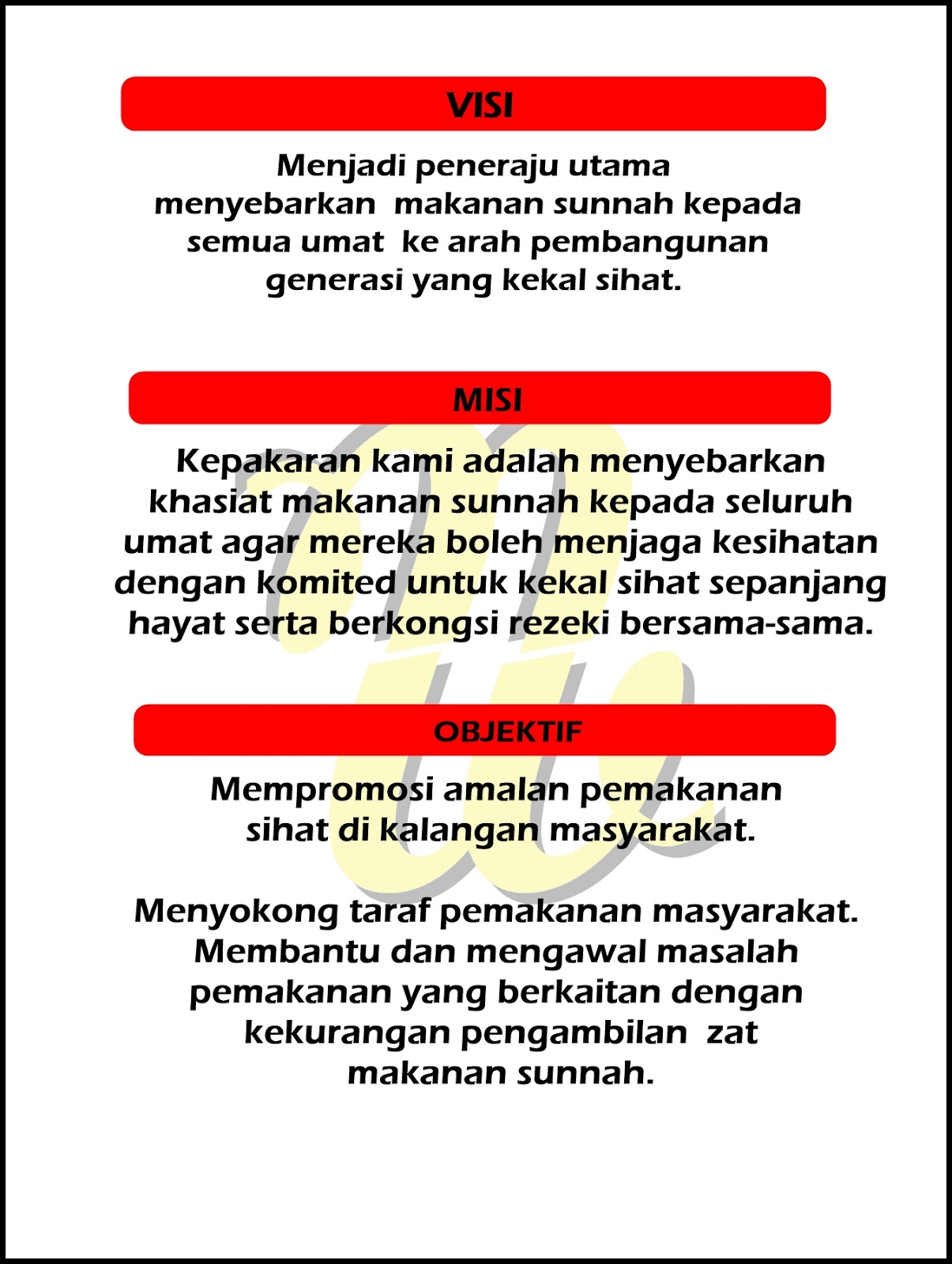 VISI

Menjadi peneraju utama menyebarkan makanan sunnah kepada semua umat ke arah pembangunan generasi yang kekal sihat.

MISI

Kepakaran kami adalah menyebarkan khasiat makanan sunnah kepada seluruh umat agar mereka boleh menjaga kesihatan dengan komited untuk kekal sihat sepanjang hayat serta berkongsi rezeki bersama-sama.

OBJEKTIF

Mempromosi amalan pemakanan sihat di kalangan masyarakat.

Menyokong taraf pemakanan masyarakat. Membantu dan mengawal masalah pemakanan yang berkaitan dengan kekurangan pengambilan zat makanan sunnah.